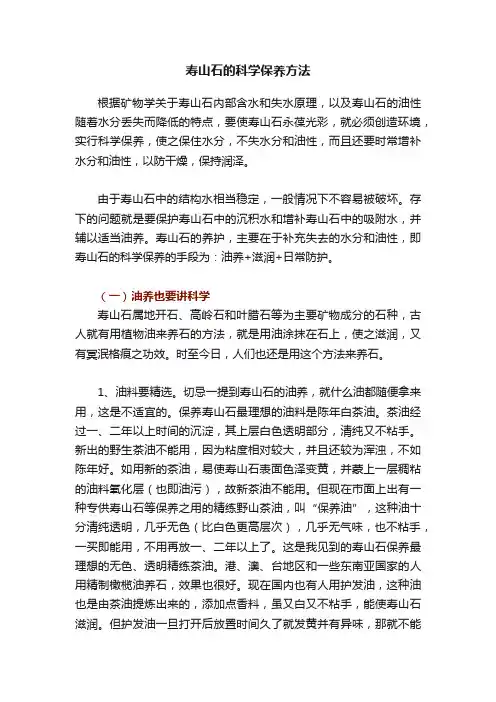 寿山石的科学保养方法

根据矿物学关于寿山石内部含水和失水原理，以及寿山石的油性随着水分丢失而降低的特点，要使寿山石永葆光彩，就必须创造环境，实行科学保养，使之保住水分，不失水分和油性，而且还要时常增补水分和油性，以防干燥，保持润泽。

由于寿山石中的结构水相当稳定，一般情况下不容易被破坏。存下的问题就是要保护寿山石中的沉积水和增补寿山石中的吸附水，并辅以适当油养。寿山石的养护，主要在于补充失去的水分和油性，即寿山石的科学保养的手段为：油养+滋润+日常防护。

（一）油养也要讲科学

寿山石属地开石、高岭石和叶腊石等为主要矿物成分的石种，古人就有用植物油来养石的方法，就是用油涂抹在石上，使之滋润，又有冥泯格痕之功效。时至今日，人们也还是用这个方法来养石。

1、油料要精选。切忌一提到寿山石的油养，就什么油都随便拿来用，这是不适宜的。保养寿山石最理想的油料是陈年白茶油。茶油经过一、二年以上时间的沉淀，其上层白色透明部分，清纯又不粘手。新出的野生茶油不能用，因为粘度相对较大，并且还较为浑浊，不如陈年好。如用新的茶油，易使寿山石表面色泽变黄，并蒙上一层稠粘的油料氧化层（也即油污），故新茶油不能用。但现在市面上出有一种专供寿山石等保养之用的精练野山茶油，叫“保养油”，这种油十分清纯透明，几乎无色（比白色更高层次），几乎无气味，也不粘手，一买即能用，不用再放一、二年以上了。这是我见到的寿山石保养最理想的无色、透明精练茶油。港、澳、台地区和一些东南亚国家的人用精制橄榄油养石，效果也很好。现在国内也有人用护发油，这种油也是由茶油提炼出来的，添加点香料，虽又白又不粘手，能使寿山石滋润。但护发油一旦打开后放置时间久了就发黄并有异味，那就不能